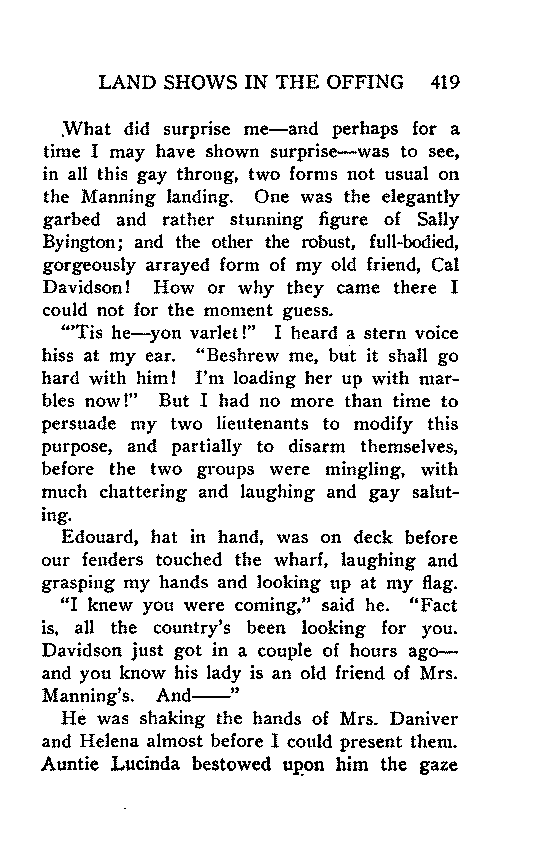 LAND SHOWS IN THE OFFING 419

What did surprise me—and perhaps for a time I may have shown surprise—was to see, in all this gay throng, two forms not usual on the Manning landing. One was the elegantly garbed and rather stunning figure of Sally Byington; and the other the robust, full-bodied, gorgeously arrayed form of my old friend, Cal Davidson! How or why they came there I could not for the moment guess.

"'Tis he—yon varlet!" I heard a stern voice hiss at my ear. "Beshrew me, but it shall go hard with him! I'm loading her up with marbles now!" But I had no more than time to persuade my two lieutenants to modify this purpose, and partially to disarm themselves, before the two groups were mingling, with much chattering and laughing and gay saluting.

Edouard, hat in hand, was on deck before our fenders touched the wharf, laughing and grasping my hands and looking up at my flag.

"I knew you were coming," said he. "Fact is, all the country's been looking for you. Davidson just got in a couple of hours ago—and you know his lady is an old friend of Mrs. Manning's. And——"

He was shaking the hands of Mrs. Daniver and Helena almost before I could present them. Auntie Lucinda bestowed upon him the gaze